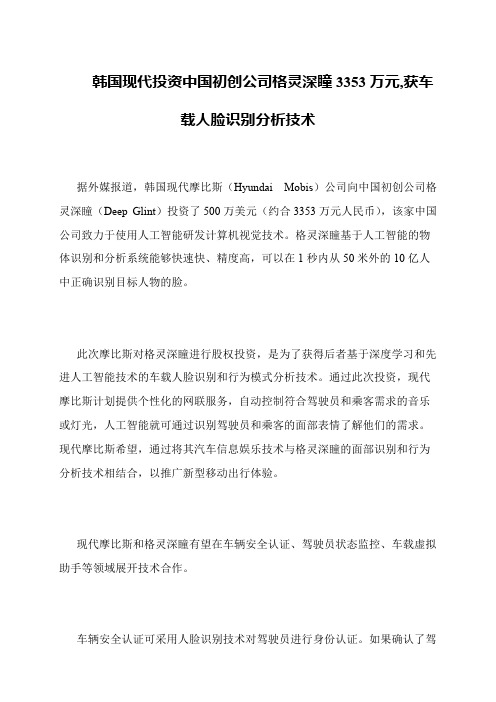 韩国现代投资中国初创公司格灵深瞳 3353 万元,获车载人脸识别分析技术

据外媒报道，韩国现代摩比斯（Hyundai Mobis）公司向中国初创公司格灵深瞳（Deep Glint）投资了 500 万美元（约合 3353 万元人民币），该家中国公司致力于使用人工智能研发计算机视觉技术。格灵深瞳基于人工智能的物体识别和分析系统能够快速快、精度高，可以在 1 秒内从 50 米外的 10 亿人中正确识别目标人物的脸。

此次摩比斯对格灵深瞳进行股权投资，是为了获得后者基于深度学习和先进人工智能技术的车载人脸识别和行为模式分析技术。通过此次投资，现代摩比斯计划提供个性化的网联服务，自动控制符合驾驶员和乘客需求的音乐或灯光，人工智能就可通过识别驾驶员和乘客的面部表情了解他们的需求。现代摩比斯希望，通过将其汽车信息娱乐技术与格灵深瞳的面部识别和行为分析技术相结合，以推广新型移动出行体验。

现代摩比斯和格灵深瞳有望在车辆安全认证、驾驶员状态监控、车载虚拟助手等领域展开技术合作。

车辆安全认证可采用人脸识别技术对驾驶员进行身份认证。如果确认了驾